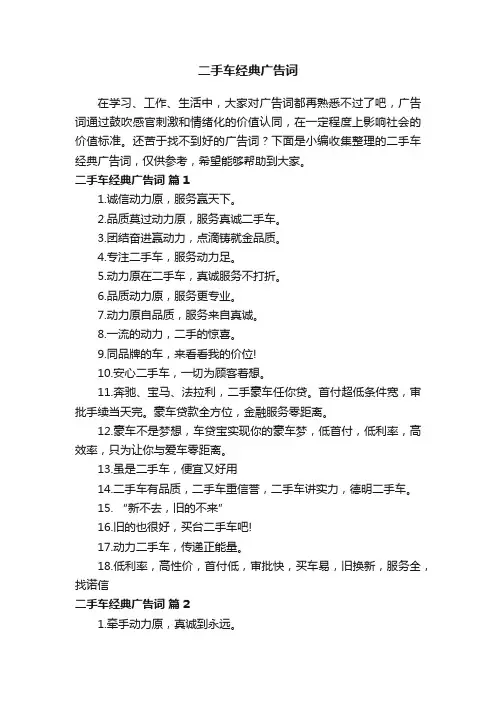 二手车经典广告词

在学习、工作、生活中，大家对广告词都再熟悉不过了吧，广告词通过鼓吹感官刺激和情绪化的价值认同，在一定程度上影响社会的价值标准。还苦于找不到好的广告词？下面是小编收集整理的二手车经典广告词，仅供参考，希望能够帮助到大家。

二手车经典广告词 篇1

1.诚信动力原，服务赢天下。

2.品质莫过动力原，服务真诚二手车。

3.团结奋进赢动力，点滴铸就金品质。

4.专注二手车，服务动力足。

5.动力原在二手车，真诚服务不打折。

6.品质动力原，服务更专业。

7.动力原自品质，服务来自真诚。

8.一流的动力，二手的惊喜。

9.同品牌的车，来看看我的价位!

10.安心二手车，一切为顾客着想。

11.奔驰、宝马、法拉利，二手豪车任你贷。首付超低条件宽，审批手续当天完。豪车贷款全方位，金融服务零距离。

12.豪车不是梦想，车贷宝实现你的豪车梦，低首付，低利率，高效率，只为让你与爱车零距离。

13.虽是二手车，便宜又好用

14.二手车有品质，二手车重信誉，二手车讲实力，德明二手车。

15. “新不去，旧的不来”

16.旧的也很好，买台二手车吧!

17.动力二手车，传递正能量。

18.低利率，高性价，首付低，审批快，买车易，旧换新，服务全，找诺信

二手车经典广告词 篇2

1.牵手动力原，真诚到永远。